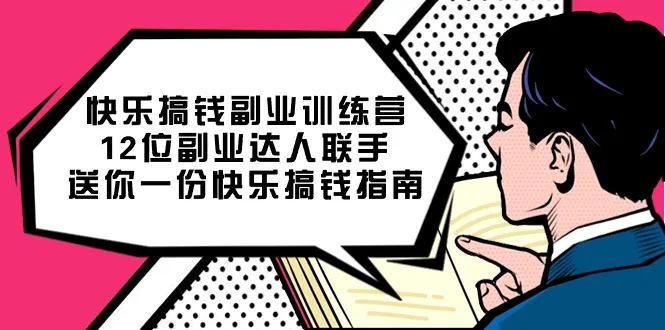 快乐搞钱副业训练营
12位副业达人联手
送你一份快乐搞钱指南